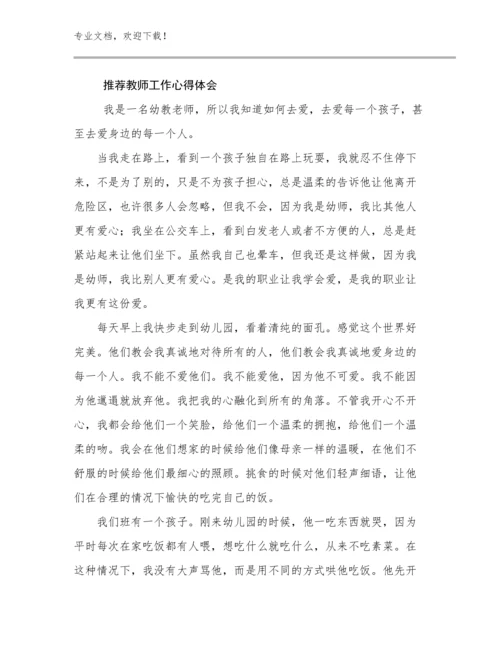 专业文档，欢迎下载！

推荐教师工作心得体会

我是一名幼教老师，所以我知道如何去爱，去爱每一个孩子，甚至去爱身边的每一个人。

当我走在路上，看到一个孩子独自在路上玩耍，我就忍不住停下来，不是为了别的，只是不为孩子担心，总是温柔的告诉他让他离开危险区，也许很多人会忽略，但我不会，因为我是幼师，我比其他人更有爱心；我坐在公交车上，看到白发老人或者不方便的人，总是赶紧站起来让他们坐下。虽然我自己也晕车，但我还是这样做，因为我是幼师，我比别人更有爱心。是我的职业让我学会爱，是我的职业让我更有这份爱。

每天早上我快步走到幼儿园，看着清纯的面孔。感觉这个世界好完美。他们教会我真诚地对待所有的人，他们教会我真诚地爱身边的每一个人。我不能不爱他们。我不能爱他，因为他不可爱。我不能因为他邋遢就放弃他。我把我的心融化到所有的角落。不管我开心不开心，我都会给他们一个笑脸，给他们一个温柔的拥抱，给他们一个温柔的吻。我会在他们想家的时候给他们像母亲一样的温暖，在他们不舒服的时候给他们最细心的照顾。挑食的时候对他们轻声细语，让他们在合理的情况下愉快的吃完自己的饭。

我们班有一个孩子。刚来幼儿园的时候，他一吃东西就哭，因为平时每次在家吃饭都有人喂，想吃什么就吃什么，从来不吃素菜。在这种情况下，我没有大声骂他，而是用不同的方式哄他吃饭。他先开